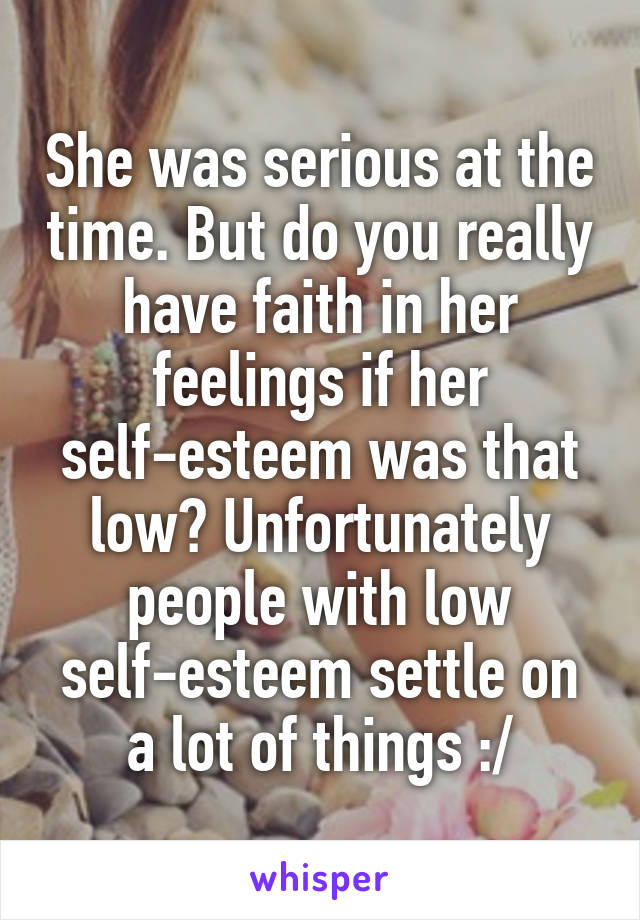 She was serious at the time. But do you really have faith in her feelings if her self-esteem was that low? Unfortunately people with low self-esteem settle on a lot of things :/

whisper